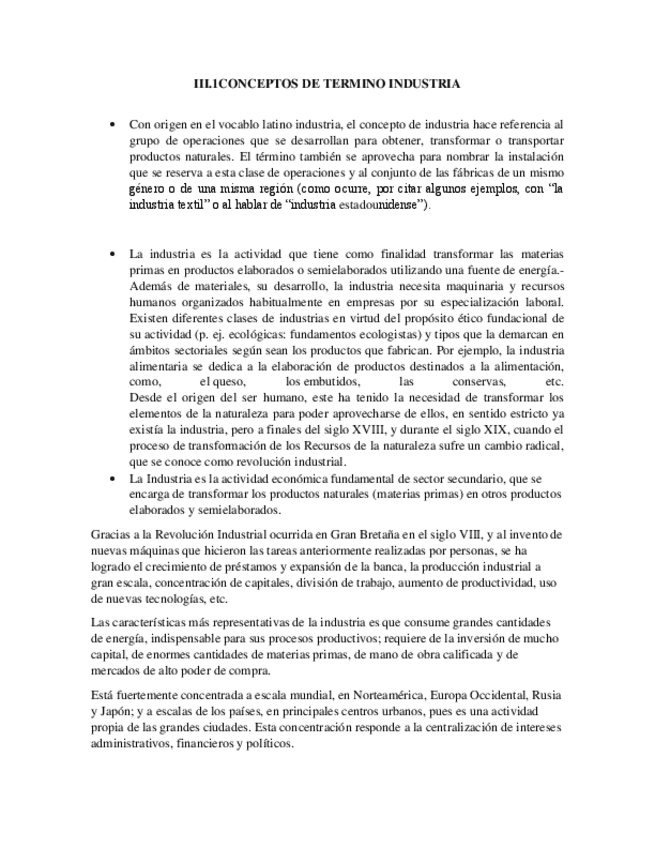 III.1CONCEPTOS DE TERMINO INDUSTRIA

• Con origen en el vocablo latino industria, el concepto de industria hace referencia al grupo de operaciones que se desarrollan para obtener, transformar o transportar productos naturales. El término también se aprovecha para nombrar la instalación que se reserva a esta clase de operaciones y al conjunto de las fábricas de un mismo género o de una misma región (como ocurre, por citar algunos ejemplos, con "la industria textil" o al hablar de "industria estadounidense").

• La industria es la actividad que tiene como finalidad transformar las materias primas en productos elaborados o semielaborados utilizando una fuente de energía.- Además de materiales, su desarrollo, la industria necesita maquinaria y recursos humanos organizados habitualmente en empresas por su especialización laboral. Existen diferentes clases de industrias en virtud del propósito ético fundacional de su actividad (p. ej. ecológicas: fundamentos ecologistas) y tipos que la demarcan en ámbitos sectoriales según sean los productos que fabrican. Por ejemplo, la industria alimentaria se dedica a la elaboración de productos destinados a la alimentación, como, el queso, los embutidos, las conservas, etc. Desde el origen del ser humano, este ha tenido la necesidad de transformar los elementos de la naturaleza para poder aprovecharse de ellos, en sentido estricto ya existía la industria, pero a finales del siglo XVIII, y durante el siglo XIX, cuando el proceso de transformación de los Recursos de la naturaleza sufre un cambio radical, que se conoce como revolución industrial.
• La Industria es la actividad económica fundamental de sector secundario, que se encarga de transformar los productos naturales (materias primas) en otros productos elaborados y semielaborados.

Gracias a la Revolución Industrial ocurrida en Gran Bretaña en el siglo VIII, y al invento de nuevas máquinas que hicieron las tareas anteriormente realizadas por personas, se ha logrado el crecimiento de préstamos y expansión de la banca, la producción industrial a gran escala, concentración de capitales, división de trabajo, aumento de productividad, uso de nuevas tecnologías, etc.

Las características más representativas de la industria es que consume grandes cantidades de energía, indispensable para sus procesos productivos; requiere de la inversión de mucho capital, de enormes cantidades de materias primas, de mano de obra calificada y de mercados de alto poder de compra.

Está fuertemente concentrada a escala mundial, en Norteamérica, Europa Occidental, Rusia y Japón; y a escalas de los países, en principales centros urbanos, pues es una actividad propia de las grandes ciudades. Esta concentración responde a la centralización de intereses administrativos, financieros y políticos.